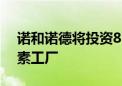 诺和诺德将投资8
素工厂